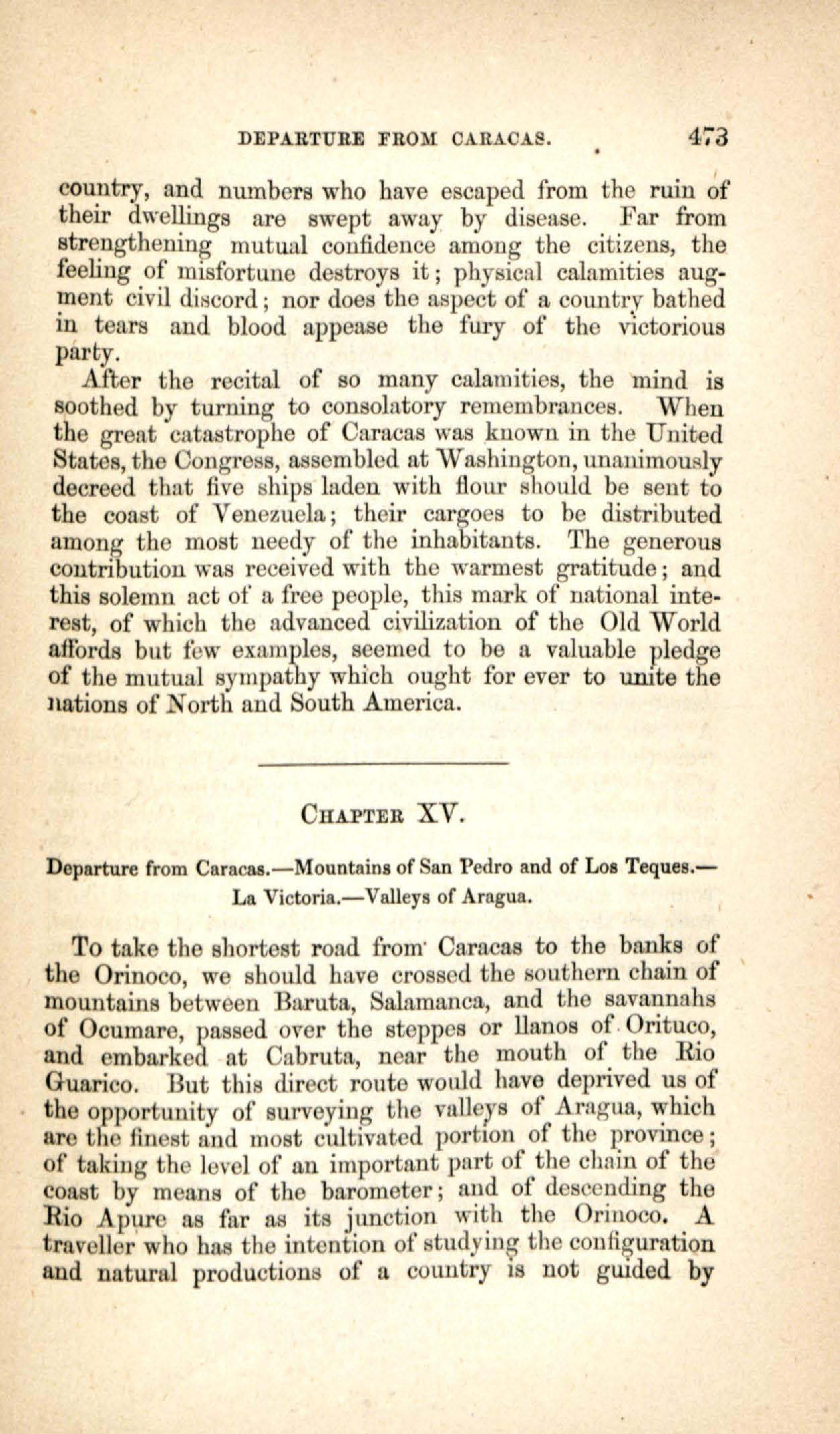 DEPARTURE FROM CARACAS. 473

country, and numbers who have escaped from the ruin of their dwellings are swept away by disease. Far from strengthening mutual confidence among the citizens, the feeling of misfortune destroys it; physical calamities augment civil discord; nor does the aspect of a country bathed in tears and blood appease the fury of the victorious party.

After the recital of so many calamities, the mind is soothed by turning to consolatory remembrances. When the great catastrophe of Caracas was known in the United States, the Congress, assembled at Washington, unanimously decreed that five ships laden with flour should be sent to the coast of Venezuela; their cargoes to be distributed among the most needy of the inhabitants. The generous contribution was received with the warmest gratitude; and this solemn act of a free people, this mark of national interest, of which the advanced civilization of the Old World affords but few examples, seemed to be a valuable pledge of the mutual sympathy which ought for ever to unite the nations of North and South America.

CHAPTER XV.

Departure from Caracas.—Mountains of San Pedro and of Los Teques.—La Victoria.—Valleys of Aragua.

To take the shortest road from Caracas to the banks of the Orinoco, we should have crossed the southern chain of mountains between Baruta, Salamanca, and the savannahs of Ocumare, passed over the steppes or llanos of Orituco, and embarked at Cabruta, near the mouth of the Rio Guarico. But this direct route would have deprived us of the opportunity of surveying the valleys of Aragua, which are the finest and most cultivated portion of the province; of taking the level of an important part of the chain of the coast by means of the barometer; and of descending the Rio Apure as far as its junction with the Orinoco. A traveller who has the intention of studying the configuration and natural productions of a country is not guided by